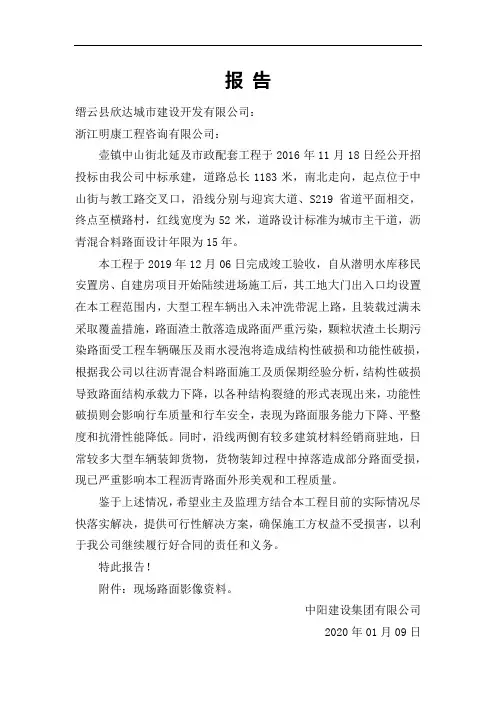 报 告

缙云县欣达城市建设开发有限公司：

浙江明康工程咨询有限公司：

壶镇中山街北延及市政配套工程于 2016 年 11 月 18 日经公开招投标由我公司中标承建，道路总长 1183 米，南北走向，起点位于中山街与教工路交叉口，沿线分别与迎宾大道、S219 省道平面相交，终点至横路村，红线宽度为 52 米，道路设计标准为城市主干道，沥青混合料路面设计年限为 15 年。

本工程于 2019 年 12 月 06 日完成竣工验收，自从潜明水库移民安置房、自建房项目开始陆续进场施工后，其工地大门出入口均设置在本工程范围内，大型工程车辆出入未冲洗带泥上路，且装载过满未采取覆盖措施，路面渣土散落造成路面严重污染，颗粒状渣土长期污染路面受工程车辆碾压及雨水浸泡将造成结构性破损和功能性破损，根据我公司以往沥青混合料路面施工及质保期经验分析，结构性破损导致路面结构承载力下降，以各种结构裂缝的形式表现出来，功能性破损则会影响行车质量和行车安全，表现为路面服务能力下降、平整度和抗滑性能降低。同时，沿线两侧有较多建筑材料经销商驻地，日常较多大型车辆装卸货物，货物装卸过程中掉落造成部分路面受损，现已严重影响本工程沥青路面外形美观和工程质量。

鉴于上述情况，希望业主及监理方结合本工程目前的实际情况尽快落实解决，提供可行性解决方案，确保施工方权益不受损害，以利于我公司继续履行好合同的责任和义务。

特此报告！

附件：现场路面影像资料。

中阳建设集团有限公司

2020 年 01 月 09 日